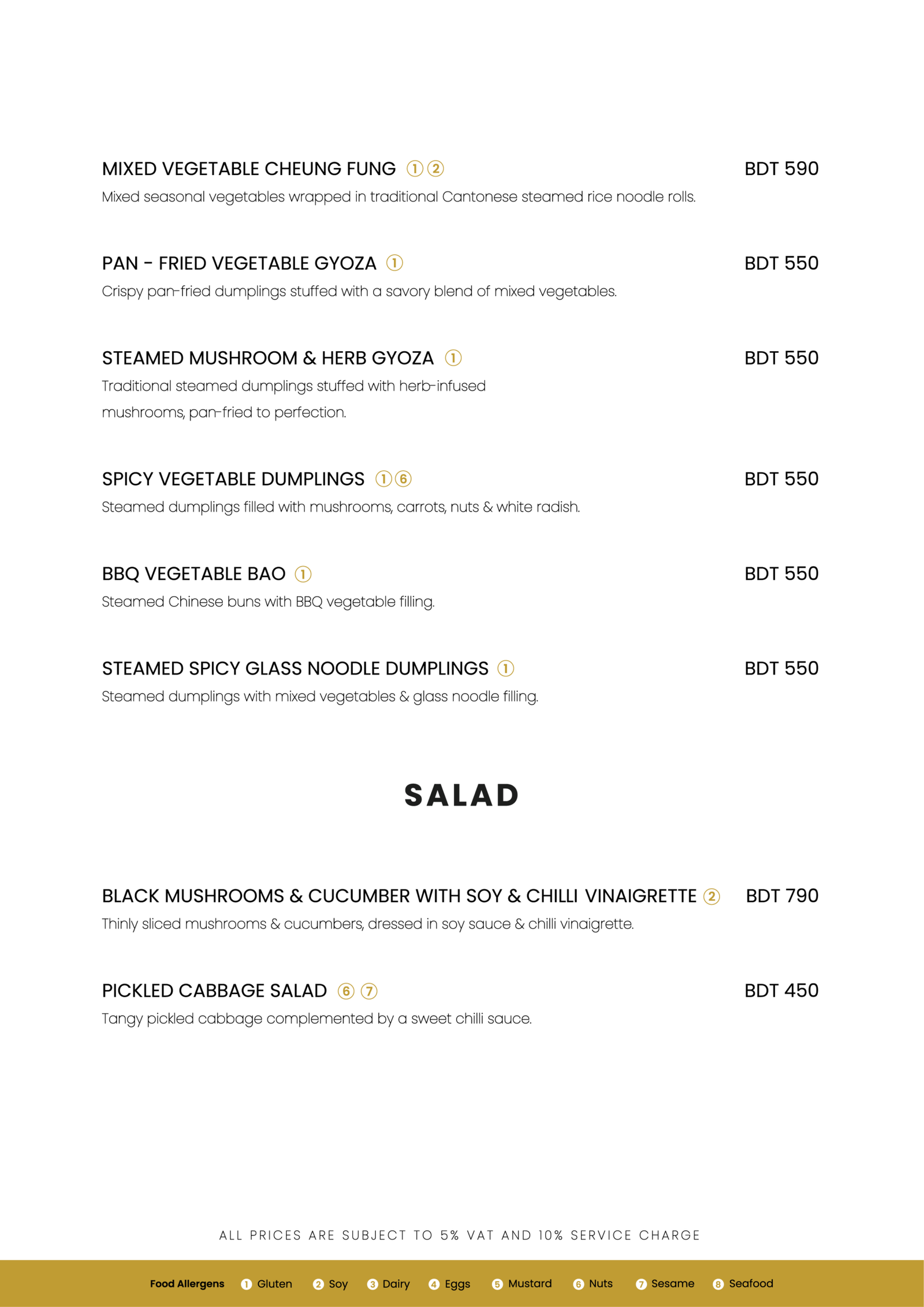 MIXED VEGETABLE CHEUNG FUNG ① ② BDT 590
Mixed seasonal vegetables wrapped in traditional Cantonese steamed rice noodle rolls.

PAN - FRIED VEGETABLE GYOZA ① BDT 550
Crispy pan-fried dumplings stuffed with a savory blend of mixed vegetables.

STEAMED MUSHROOM & HERB GYOZA ① BDT 550
Traditional steamed dumplings stuffed with herb-infused mushrooms, pan-fried to perfection.

SPICY VEGETABLE DUMPLINGS ① ⑥ BDT 550
Steamed dumplings filled with mushrooms, carrots, nuts & white radish.

BBQ VEGETABLE BAO ① BDT 550
Steamed Chinese buns with BBQ vegetable filling.

STEAMED SPICY GLASS NOODLE DUMPLINGS ① BDT 550
Steamed dumplings with mixed vegetables & glass noodle filling.

SALAD

BLACK MUSHROOMS & CUCUMBER WITH SOY & CHILLI VINAIGRETTE ② BDT 790
Thinly sliced mushrooms & cucumbers, dressed in soy sauce & chilli vinaigrette.

PICKLED CABBAGE SALAD ⑥ ⑦ BDT 450
Tangy pickled cabbage complemented by a sweet chilli sauce.

ALL PRICES ARE SUBJECT TO 5% VAT AND 10% SERVICE CHARGE

Food Allergens ① Gluten ② Soy ③ Dairy ④ Eggs ⑤ Mustard ⑥ Nuts ⑦ Sesame ⑧ Seafood